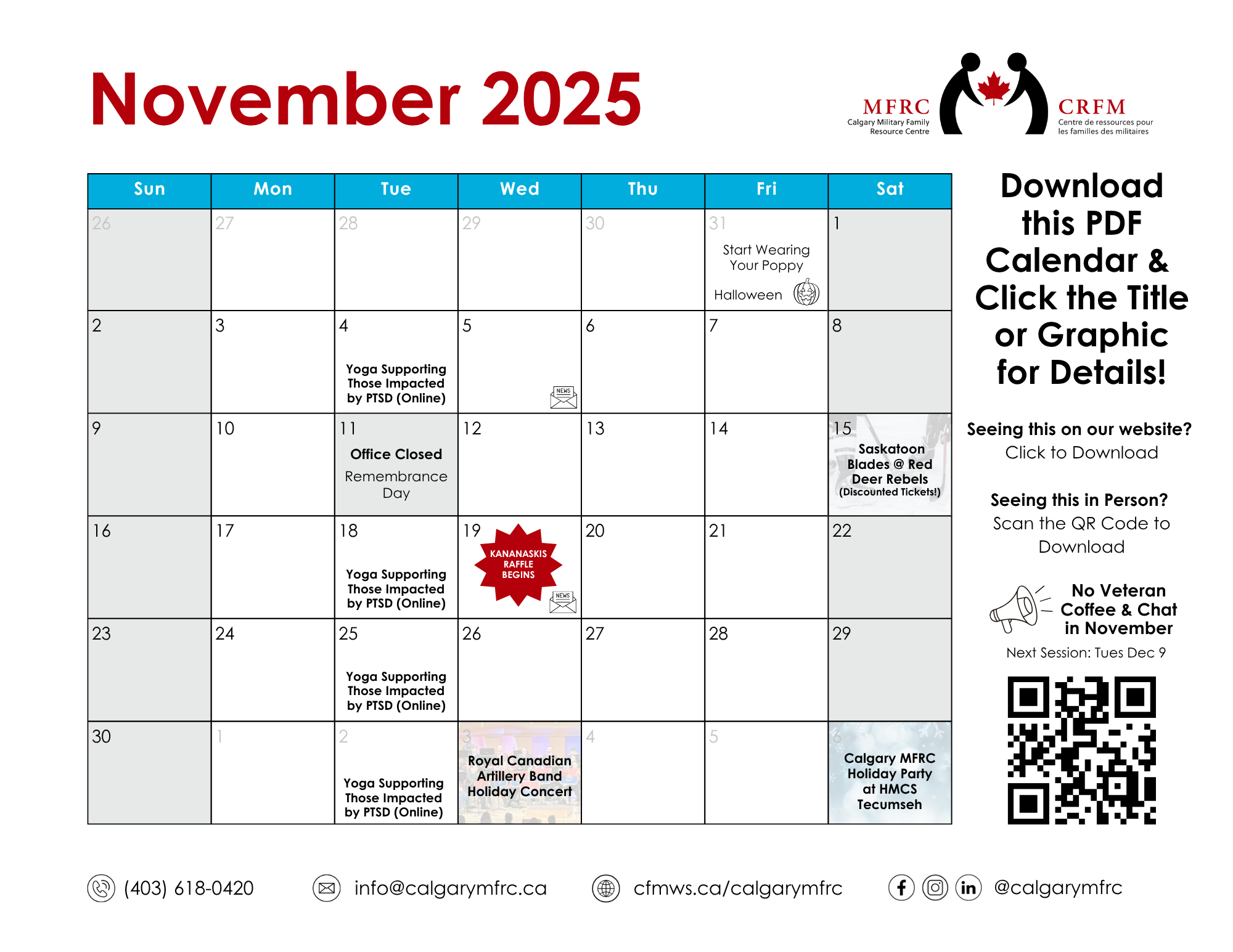 November 2025

MFRC Calgary Military Family Resource Centre

CRFM Centre de ressources pour les familles des militaires

| Sun | Mon | Tue | Wed | Thu | Fri | Sat |
|---|---|---|---|---|---|---|
| 26 | 27 | 28 | 29 | 30 | 31 Start Wearing Your Poppy Halloween | 1 |
| 2 | 3 | 4 Yoga Supporting Those Impacted by PTSD (Online) | 5 NEWS | 6 | 7 | 8 |
| 9 | 10 | 11 Office Closed Remembrance Day | 12 | 13 | 14 | 15 Saskatoon Blades @ Red Deer Rebels (Discounted Tickets!) |
| 16 | 17 | 18 Yoga Supporting Those Impacted by PTSD (Online) | 19 KANANASKIS RAFFLE BEGINS NEWS | 20 | 21 | 22 |
| 23 | 24 | 25 Yoga Supporting Those Impacted by PTSD (Online) | 26 | 27 | 28 | 29 |
| 30 | 1 | 2 Yoga Supporting Those Impacted by PTSD (Online) | 3 Royal Canadian Artillery Band Holiday Concert | 4 | 5 | 6 Calgary MFRC Holiday Party at HMCS Tecumseh |

Download this PDF Calendar & Click the Title or Graphic for Details!

Seeing this on our website?
Click to Download

Seeing this in Person?
Scan the QR Code to Download

No Veteran Coffee & Chat in November
Next Session: Tues Dec 9

(403) 618-0420 info@calgarymfrc.ca cfmws.ca/calgarymfrc @calgarymfrc